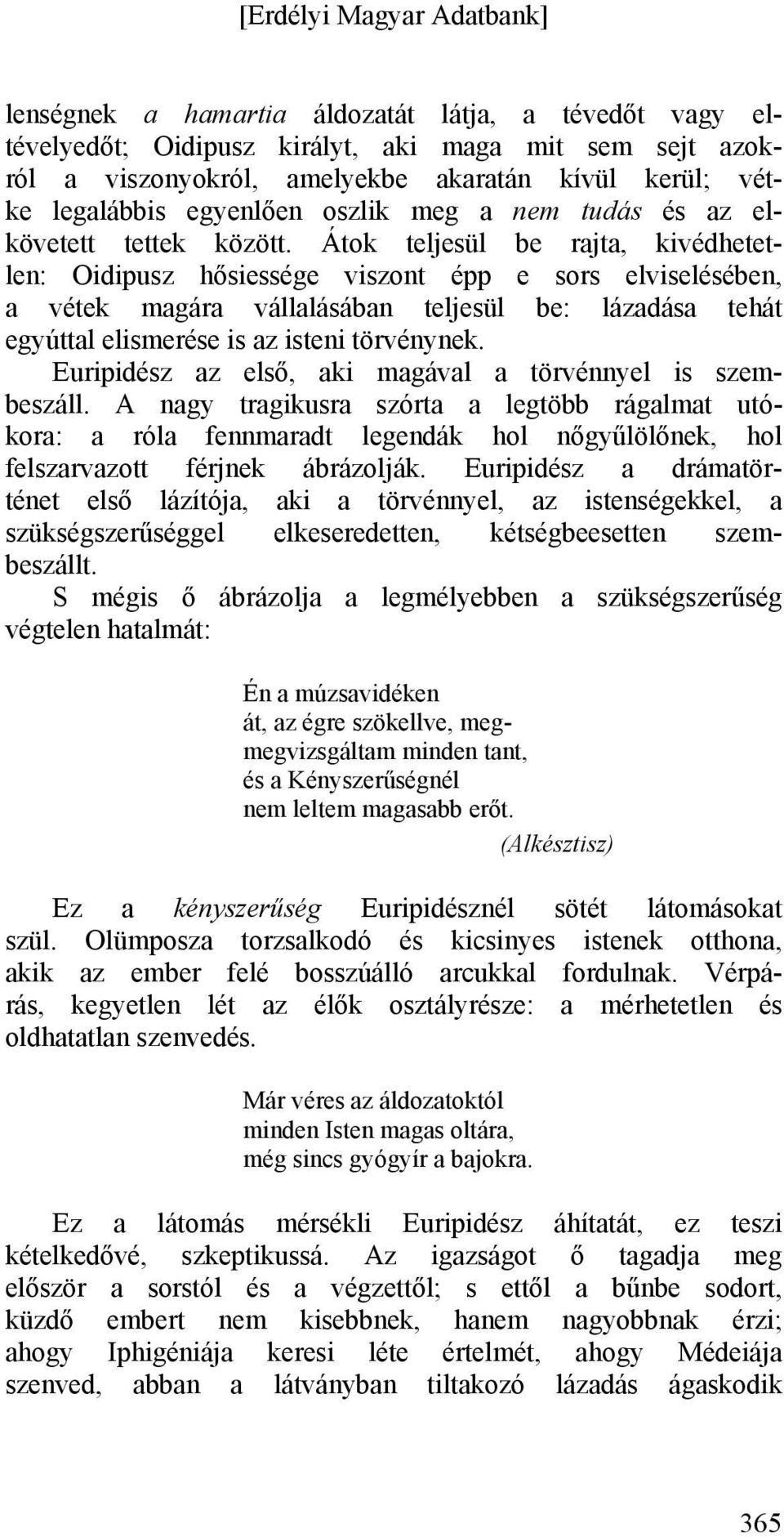 [Erdélyi Magyar Adatbank]

lenségnek a hamartia áldozatát látja, a tévedőt vagy eltévelyedőt; Oidipusz királyt, aki maga mit sem sejt azokról a viszonyokról, amelyekbe akaratán kívül kerül; vétke legalábbis egyenlően oszlik meg a nem tudás és az elkövetett tettek között. Átok teljesül be rajta, kivédhetetlen: Oidipusz hősiessége viszont épp e sors elviselésében, a vétek magára vállalásában teljesül be: lázadása tehát egyúttal elismerése is az isteni törvénynek.

Euripidész az első, aki magával a törvénnyel is szembeszáll. A nagy tragikusra szórta a legtöbb rágalmat utókora: a róla fennmaradt legendák hol nőgyűlölőnek, hol felszarvazott férjnek ábrázolják. Euripidész a drámatörténet első lázítója, aki a törvénnyel, az istenségekkel, a szükségszerűséggel elkeseredetten, kétségbeesetten szembeszállt.

S mégis ő ábrázolja a legmélyebben a szükségszerűség végtelen hatalmát:

Én a múzsavidéken
át, az égre szökellve, meg-
megvizsgáltam minden tant,
és a Kényszerűségnél
nem leltem magasabb erőt.
(Alkésztisz)

Ez a kényszerűség Euripidésznél sötét látomásokat szül. Olümposza torzsalkodó és kicsinyes istenek otthona, akik az ember felé bosszúálló arcukkal fordulnak. Vérpárás, kegyetlen lét az élők osztályrésze: a mérhetetlen és oldhatatlan szenvedés.

Már véres az áldozatoktól
minden Isten magas oltára,
még sincs gyógyír a bajokra.

Ez a látomás mérsékli Euripidész áhítatát, ez teszi kételkedővé, szkeptikussá. Az igazságot ő tagadja meg először a sorstól és a végzettől; s ettől a bűnbe sodort, küzdő embert nem kisebbnek, hanem nagyobbnak érzi; ahogy Iphigéniája keresi léte értelmét, ahogy Médeiája szenved, abban a látványban tiltakozó lázadás ágaskodik

365